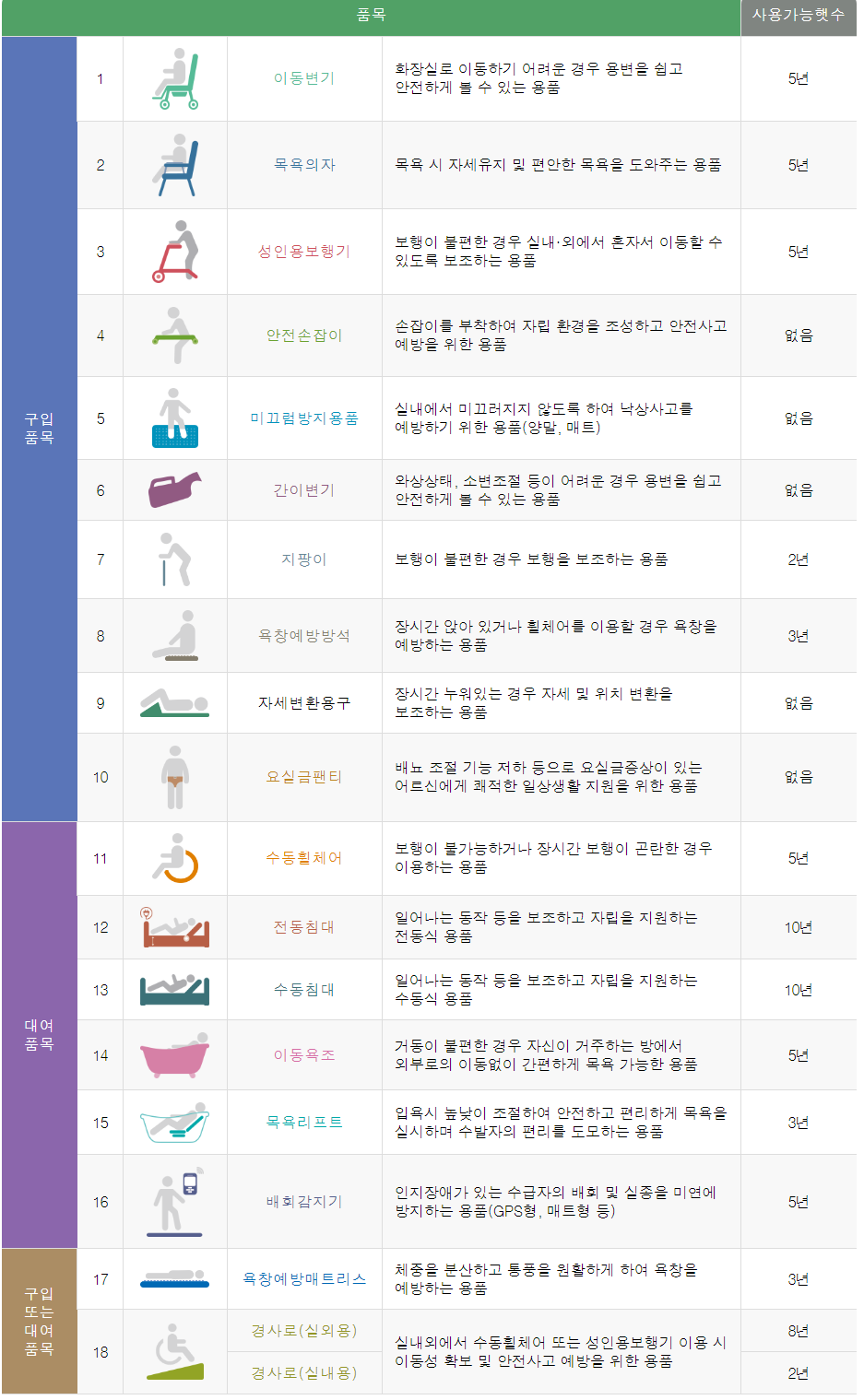 | 품목 | | | | | 사용가능햇수 |
|---|---|---|---|---|---|
| 구입 품목 | 1 | | 이동변기 | 화장실로 이동하기 어려운 경우 용변을 쉽고 안전하게 볼 수 있는 용품 | 5년 |
| | 2 | | 목욕의자 | 목욕 시 자세유지 및 편안한 목욕을 도와주는 용품 | 5년 |
| | 3 | | 성인용보행기 | 보행이 불편한 경우 실내·외에서 혼자서 이동할 수 있도록 보조하는 용품 | 5년 |
| | 4 | | 안전손잡이 | 손잡이를 부착하여 자립 환경을 조성하고 안전사고 예방을 위한 용품 | 없음 |
| | 5 | | 미끄럼방지용품 | 실내에서 미끄러지지 않도록 하여 낙상사고를 예방하기 위한 용품(양말, 매트) | 없음 |
| | 6 | | 간이변기 | 와상상태, 소변조절 등이 어려운 경우 용변을 쉽고 안전하게 볼 수 있는 용품 | 없음 |
| | 7 | | 지팡이 | 보행이 불편한 경우 보행을 보조하는 용품 | 2년 |
| | 8 | | 욕창예방방석 | 장시간 앉아 있거나 휠체어를 이용할 경우 욕창을 예방하는 용품 | 3년 |
| | 9 | | 자세변환용구 | 장시간 누워있는 경우 자세 및 위치 변환을 보조하는 용품 | 없음 |
| | 10 | | 요실금팬티 | 배뇨 조절 기능 저하 등으로 요실금증상이 있는 어르신에게 쾌적한 일상생활 지원을 위한 용품 | 없음 |
| 대여 품목 | 11 | | 수동휠체어 | 보행이 불가능하거나 장시간 보행이 곤란한 경우 이용하는 용품 | 5년 |
| | 12 | | 전동침대 | 일어나는 동작 등을 보조하고 자립을 지원하는 전동식 용품 | 10년 |
| | 13 | | 수동침대 | 일어나는 동작 등을 보조하고 자립을 지원하는 수동식 용품 | 10년 |
| | 14 | | 이동욕조 | 거동이 불편한 경우 자신이 거주하는 방에서 외부로의 이동없이 간편하게 목욕 가능한 용품 | 5년 |
| | 15 | | 목욕리프트 | 입욕시 높낮이 조절하여 안전하고 편리하게 목욕을 실시하며 수발자의 편리를 도모하는 용품 | 3년 |
| | 16 | | 배회감지기 | 인지장애가 있는 수급자의 배회 및 실종을 미연에 방지하는 용품(GPS형, 매트형 등) | 5년 |
| 구입 또는 대여 품목 | 17 | | 욕창예방매트리스 | 체중을 분산하고 통풍을 원활하게 하여 욕창을 예방하는 용품 | 3년 |
| | 18 | | 경사로(실외용) | 실내외에서 수동휠체어 또는 성인용보행기 이용 시 이동성 확보 및 안전사고 예방을 위한 용품 | 8년 |
| | | | 경사로(실내용) | | 2년 |